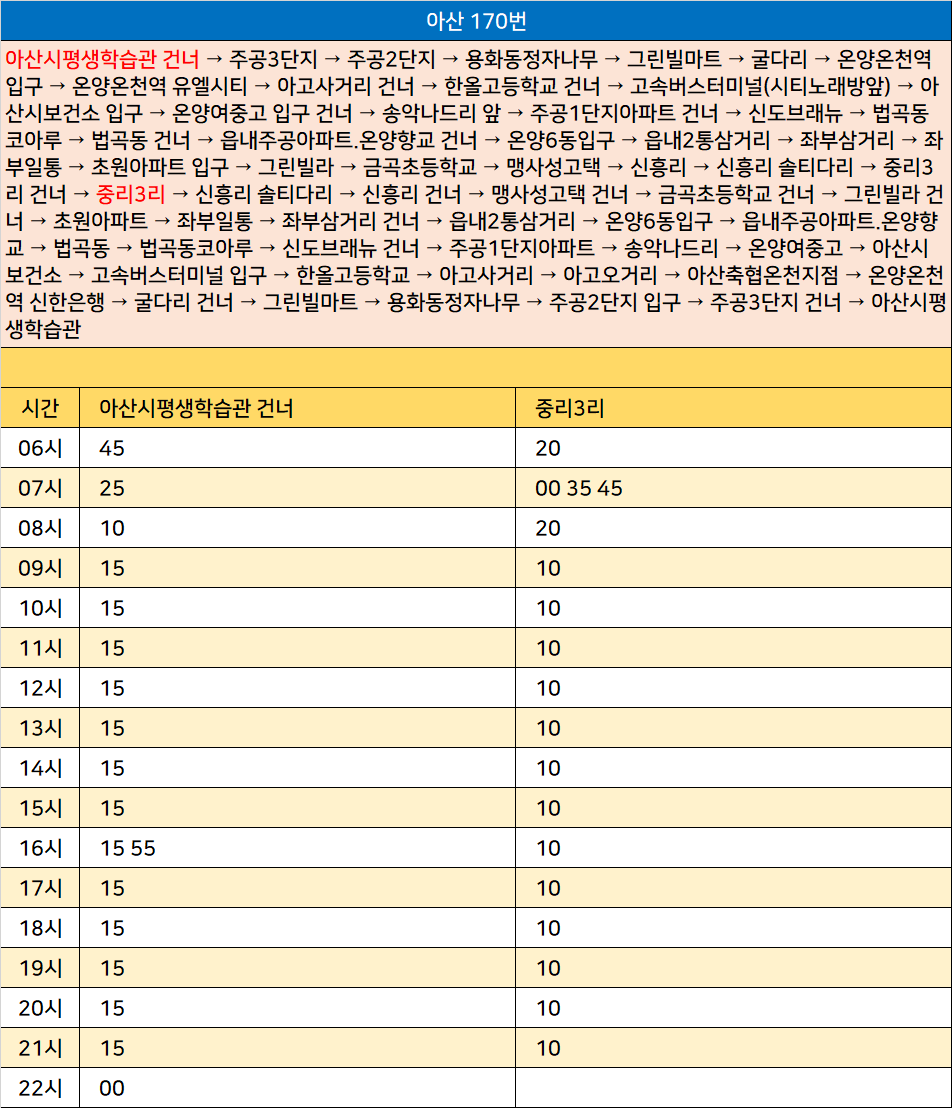 아산 170번

아산시평생학습관 건너 → 주공3단지 → 주공2단지 → 용화동정자나무 → 그린빌마트 → 굴다리 → 온양온천역 입구 → 온양온천역 유엘시티 → 아고사거리 건너 → 한올고등학교 건너 → 고속버스터미널(시티노래방앞) → 아산시보건소 입구 → 온양여중고 입구 건너 → 송악나드리 앞 → 주공1단지아파트 건너 → 신도브래뉴 → 법곡동코아루 → 법곡동 건너 → 읍내주공아파트.온양향교 건너 → 온양6동입구 → 읍내2통삼거리 → 좌부삼거리 → 좌부일통 → 초원아파트 입구 → 그린빌라 → 금곡초등학교 → 맹사성고택 → 신흥리 → 신흥리 솔티다리 → 중리3리 건너 → 중리3리 → 신흥리 솔티다리 → 신흥리 건너 → 맹사성고택 건너 → 금곡초등학교 건너 → 그린빌라 건너 → 초원아파트 → 좌부일통 → 좌부삼거리 건너 → 읍내2통삼거리 → 온양6동입구 → 읍내주공아파트.온양향교 → 법곡동 → 법곡동코아루 → 신도브래뉴 건너 → 주공1단지아파트 → 송악나드리 → 온양여중고 → 아산시보건소 → 고속버스터미널 입구 → 한올고등학교 → 아고사거리 → 아고오거리 → 아산축협온천지점 → 온양온천역 신한은행 → 굴다리 건너 → 그린빌마트 → 용화동정자나무 → 주공2단지 입구 → 주공3단지 건너 → 아산시평생학습관

| 시간 | 아산시평생학습관 건너 | 중리3리 |
|---|---|---|
| 06시 | 45 | 20 |
| 07시 | 25 | 00 35 45 |
| 08시 | 10 | 20 |
| 09시 | 15 | 10 |
| 10시 | 15 | 10 |
| 11시 | 15 | 10 |
| 12시 | 15 | 10 |
| 13시 | 15 | 10 |
| 14시 | 15 | 10 |
| 15시 | 15 | 10 |
| 16시 | 15 55 | 10 |
| 17시 | 15 | 10 |
| 18시 | 15 | 10 |
| 19시 | 15 | 10 |
| 20시 | 15 | 10 |
| 21시 | 15 | 10 |
| 22시 | 00 | |